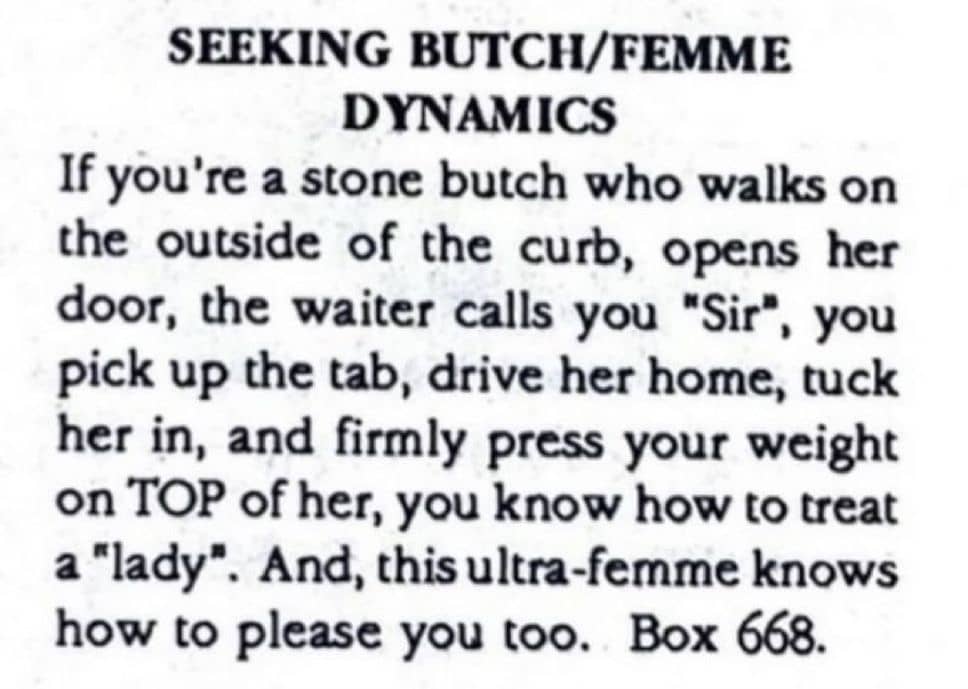 SEEKING BUTCH/FEMME DYNAMICS

If you're a stone butch who walks on the outside of the curb, opens her door, the waiter calls you "Sir", you pick up the tab, drive her home, tuck her in, and firmly press your weight on TOP of her, you know how to treat a "lady". And, this ultra-femme knows how to please you too. Box 668.